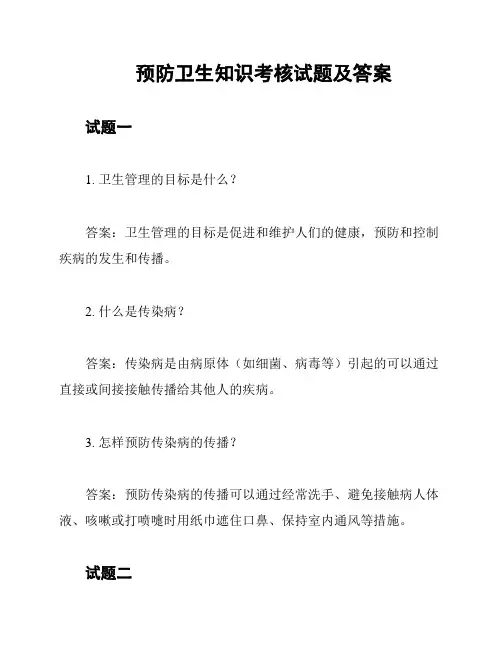 预防卫生知识考核试题及答案

试题一

1. 卫生管理的目标是什么？

答案：卫生管理的目标是促进和维护人们的健康，预防和控制疾病的发生和传播。

2. 什么是传染病？

答案：传染病是由病原体（如细菌、病毒等）引起的可以通过直接或间接接触传播给其他人的疾病。

3. 怎样预防传染病的传播？

答案：预防传染病的传播可以通过经常洗手、避免接触病人体液、咳嗽或打喷嚏时用纸巾遮住口鼻、保持室内通风等措施。

试题二